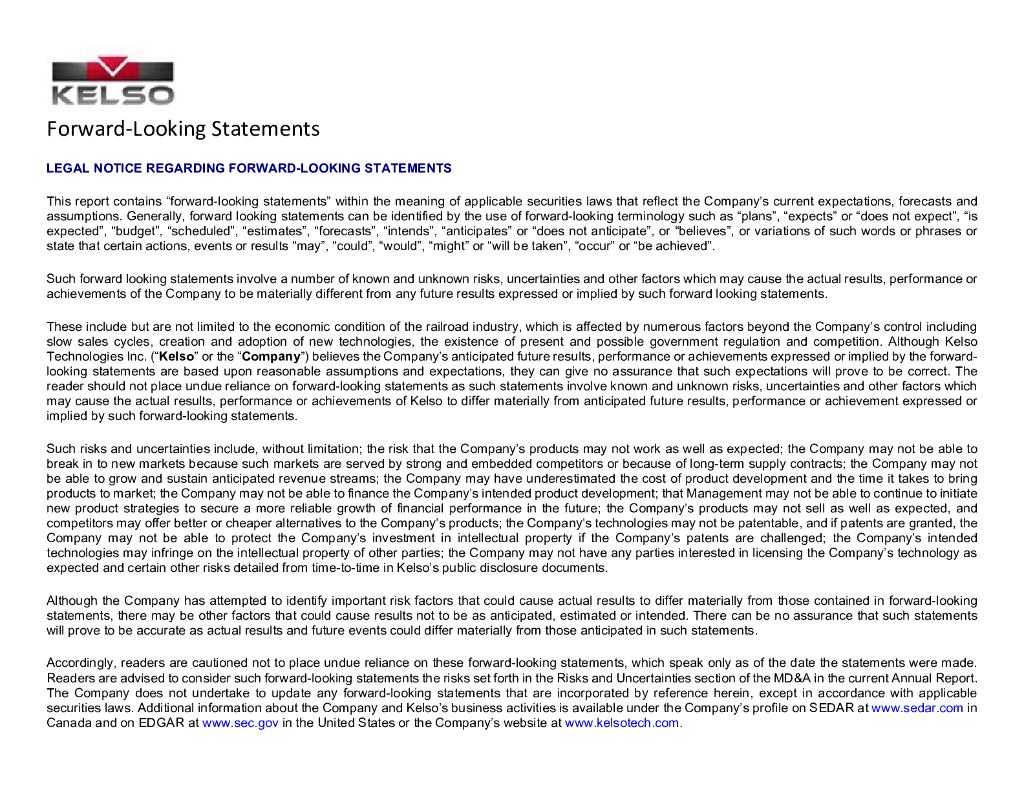 KELSO

Forward-Looking Statements

LEGAL NOTICE REGARDING FORWARD-LOOKING STATEMENTS

This report contains “forward-looking statements” within the meaning of applicable securities laws that reflect the Company’s current expectations, forecasts and assumptions. Generally, forward looking statements can be identified by the use of forward-looking terminology such as “plans”, “expects” or “does not expect”, “is expected”, “budget”, “scheduled”, “estimates”, “forecasts”, “intends”, “anticipates” or “does not anticipate”, or “believes”, or variations of such words or phrases or state that certain actions, events or results “may”, “could”, “would”, “might” or “will be taken”, “occur” or “be achieved”.

Such forward looking statements involve a number of known and unknown risks, uncertainties and other factors which may cause the actual results, performance or achievements of the Company to be materially different from any future results expressed or implied by such forward looking statements.

These include but are not limited to the economic condition of the railroad industry, which is affected by numerous factors beyond the Company’s control including slow sales cycles, creation and adoption of new technologies, the existence of present and possible government regulation and competition. Although Kelso Technologies Inc. (“Kelso” or the “Company”) believes the Company’s anticipated future results, performance or achievements expressed or implied by the forward-looking statements are based upon reasonable assumptions and expectations, they can give no assurance that such expectations will prove to be correct. The reader should not place undue reliance on forward-looking statements as such statements involve known and unknown risks, uncertainties and other factors which may cause the actual results, performance or achievements of Kelso to differ materially from anticipated future results, performance or achievement expressed or implied by such forward-looking statements.

Such risks and uncertainties include, without limitation; the risk that the Company’s products may not work as well as expected; the Company may not be able to break in to new markets because such markets are served by strong and embedded competitors or because of long-term supply contracts; the Company may not be able to grow and sustain anticipated revenue streams; the Company may have underestimated the cost of product development and the time it takes to bring products to market; the Company may not be able to finance the Company’s intended product development; that Management may not be able to continue to initiate new product strategies to secure a more reliable growth of financial performance in the future; the Company’s products may not sell as well as expected, and competitors may offer better or cheaper alternatives to the Company’s products; the Company’s technologies may not be patentable, and if patents are granted, the Company may not be able to protect the Company’s investment in intellectual property if the Company’s patents are challenged; the Company’s intended technologies may infringe on the intellectual property of other parties; the Company may not have any parties interested in licensing the Company’s technology as expected and certain other risks detailed from time-to-time in Kelso’s public disclosure documents.

Although the Company has attempted to identify important risk factors that could cause actual results to differ materially from those contained in forward-looking statements, there may be other factors that could cause results not to be as anticipated, estimated or intended. There can be no assurance that such statements will prove to be accurate as actual results and future events could differ materially from those anticipated in such statements.

Accordingly, readers are cautioned not to place undue reliance on these forward-looking statements, which speak only as of the date the statements were made. Readers are advised to consider such forward-looking statements the risks set forth in the Risks and Uncertainties section of the MD&A in the current Annual Report. The Company does not undertake to update any forward-looking statements that are incorporated by reference herein, except in accordance with applicable securities laws. Additional information about the Company and Kelso’s business activities is available under the Company’s profile on SEDAR at www.sedar.com in Canada and on EDGAR at www.sec.gov in the United States or the Company’s website at www.kelsotech.com.